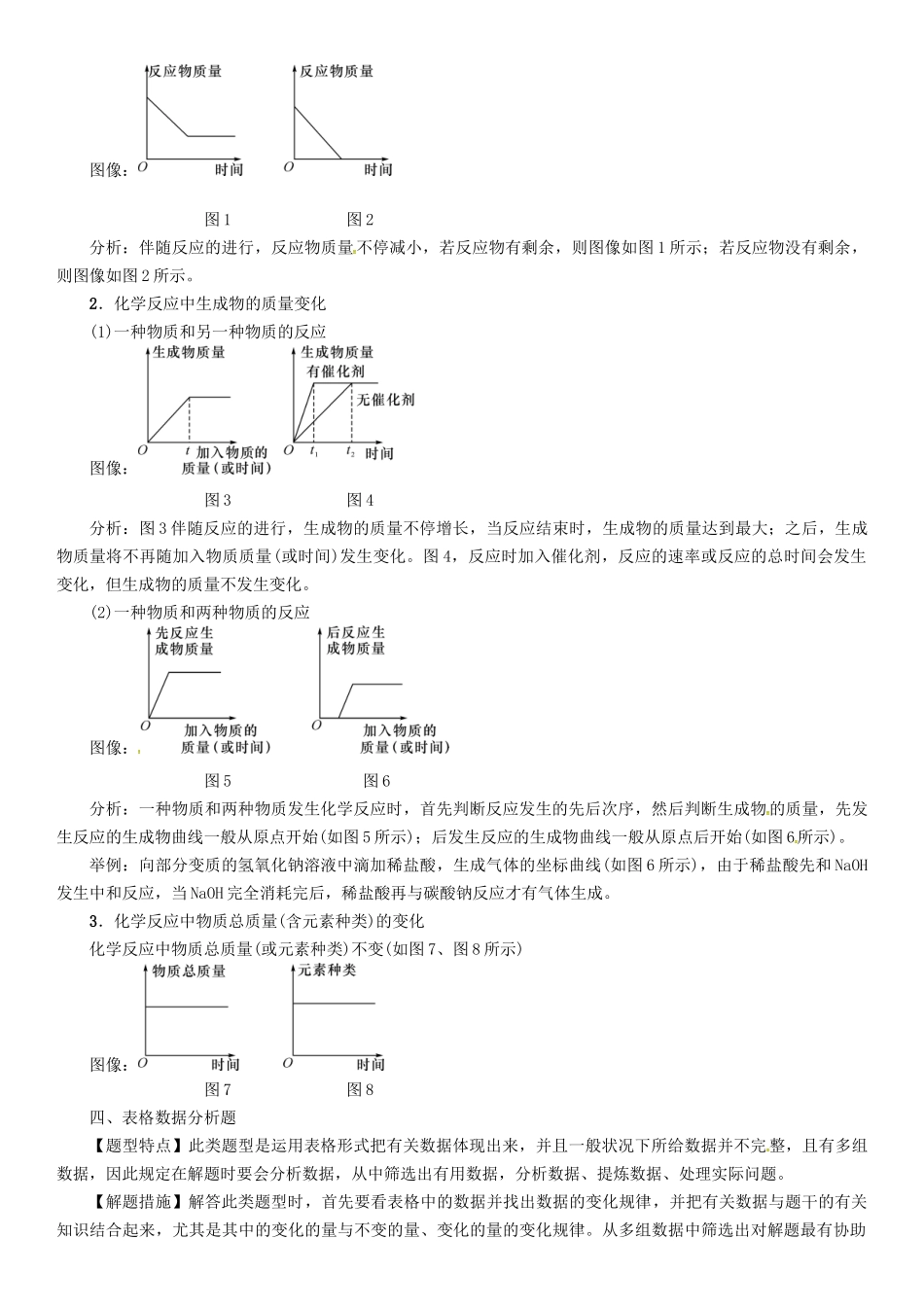 图像：

反应物质量

O 时间

反应物质量

O 时间

图1 图2

分析：伴随反应的进行，反应物质量不停减小，若反应物有剩余，则图像如图1所示；若反应物没有剩余，则图像如图2所示。

2．化学反应中生成物的质量变化

(1)一种物质和另一种物质的反应

图像：

生成物质量

O t 加入物质的质量(或时间)

生成物质量

有催化剂

无催化剂

O $t_1$ $t_2$ 时间

图3 图4

分析：图3伴随反应的进行，生成物的质量不停增长，当反应结束时，生成物的质量达到最大；之后，生成物质量将不再随加入物质质量(或时间)发生变化。图4，反应时加入催化剂，反应的速率或反应的总时间会发生变化，但生成物的质量不发生变化。

(2)一种物质和两种物质的反应

图像：

先反应生成物质量

O 加入物质的质量(或时间)

后反应生成物质量

O 加入物质的质量(或时间)

图5 图6

分析：一种物质和两种物质发生化学反应时，首先判断反应发生的先后次序，然后判断生成物的质量，先发生反应的生成物曲线一般从原点开始(如图5所示)；后发生反应的生成物曲线一般从原点后开始(如图6所示)。

举例：向部分变质的氢氧化钠溶液中滴加稀盐酸，生成气体的坐标曲线(如图6所示)，由于稀盐酸先和NaOH发生中和反应，当NaOH完全消耗完后，稀盐酸再与碳酸钠反应才有气体生成。

3．化学反应中物质总质量(含元素种类)的变化

化学反应中物质总质量(或元素种类)不变(如图7、图8所示)

图像：

物质总质量

O 时间

元素种类

O 时间

图7 图8

四、表格数据分析题

【题型特点】此类题型是运用表格形式把有关数据体现出来，并且一般状况下所给数据并不完整，且有多组数据，因此规定在解题时要会分析数据，从中筛选出有用数据，分析数据、提炼数据、处理实际问题。

【解题措施】解答此类题型时，首先要看表格中的数据并找出数据的变化规律，并把有关数据与题干的有关知识结合起来，尤其是其中的变化的量与不变的量、变化的量的变化规律。从多组数据中筛选出对解题最有协助